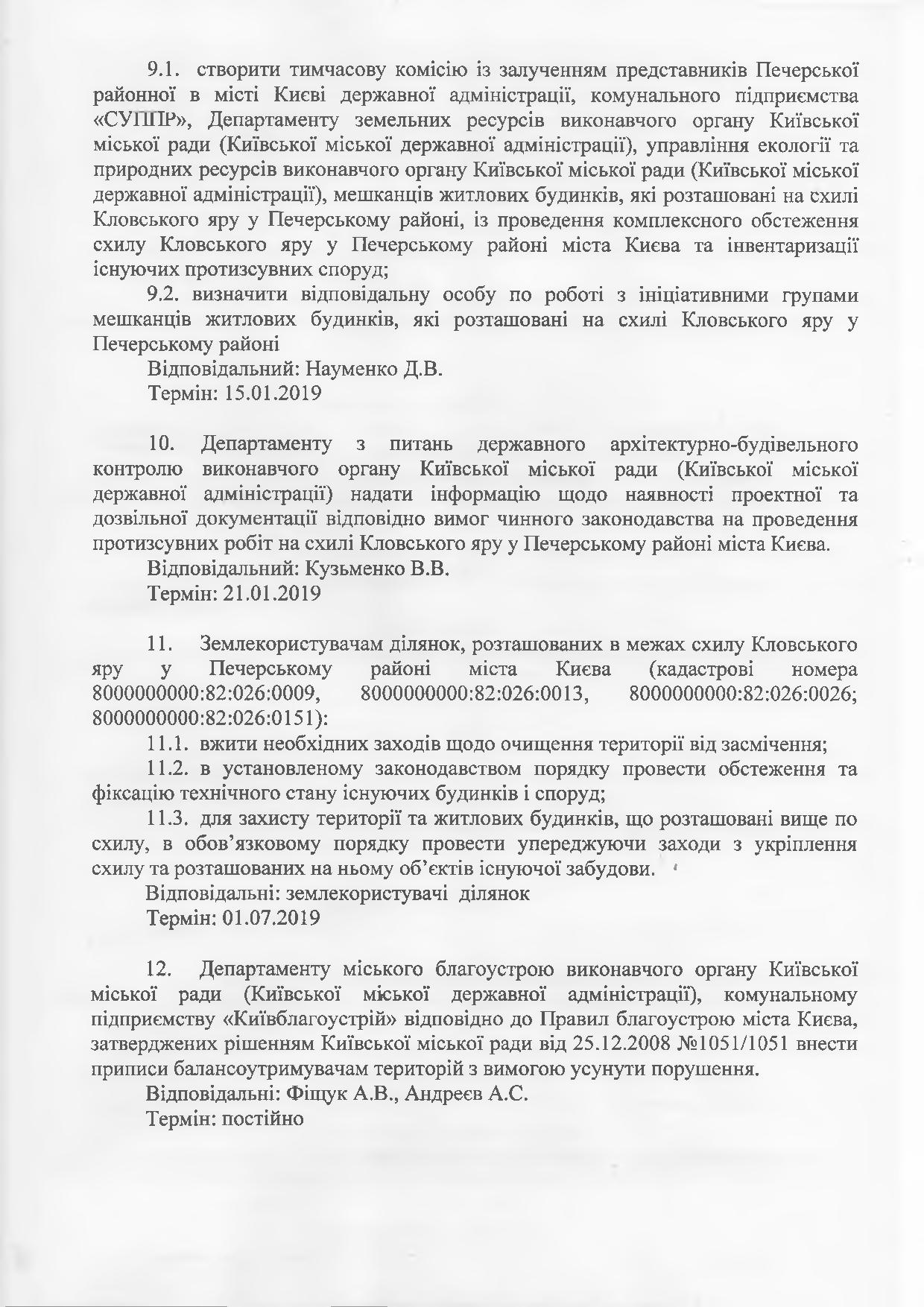 9.1. створити тимчасову комісію із залученням представників Печерської районної в місті Києві державної адміністрації, комунального підприємства «СУППР», Департаменту земельних ресурсів виконавчого органу Київської міської ради (Київської міської державної адміністрації), управління екології та природних ресурсів виконавчого органу Київської міської ради (Київської міської державної адміністрації), мешканців житлових будинків, які розташовані на схилі Кловського яру у Печерському районі, із проведення комплексного обстеження схилу Кловського яру у Печерському районі міста Києва та інвентаризації існуючих протизсувних споруд;

9.2. визначити відповідальну особу по роботі з ініціативними групами мешканців житлових будинків, які розташовані на схилі Кловського яру у Печерському районі

Відповідальний: Науменко Д.В.

Термін: 15.01.2019

10. Департаменту з питань державного архітектурно-будівельного контролю виконавчого органу Київської міської ради (Київської міської державної адміністрації) надати інформацію щодо наявності проектної та дозвільної документації відповідно вимог чинного законодавства на проведення протизсувних робіт на схилі Кловського яру у Печерському районі міста Києва.

Відповідальний: Кузьменко В.В.

Термін: 21.01.2019

11. Землекористувачам ділянок, розташованих в межах схилу Кловського яру у Печерському районі міста Києва (кадастрові номера 8000000000:82:026:0009, 8000000000:82:026:0013, 8000000000:82:026:0026; 8000000000:82:026:0151):

11.1. вжити необхідних заходів щодо очищення території від засмічення;

11.2. в установленому законодавством порядку провести обстеження та фіксацію технічного стану існуючих будинків і споруд;

11.3. для захисту території та житлових будинків, що розташовані вище по схилу, в обов'язковому порядку провести упереджуючи заходи з укріплення схилу та розташованих на ньому об'єктів існуючої забудови.

Відповідальні: землекористувачі ділянок

Термін: 01.07.2019

12. Департаменту міського благоустрою виконавчого органу Київської міської ради (Київської міської державної адміністрації), комунальному підприємству «Київблагоустрій» відповідно до Правил благоустрою міста Києва, затверджених рішенням Київської міської ради від 25.12.2008 №1051/1051 внести приписи балансоутримувачам територій з вимогою усунути порушення.

Відповідальні: Фіщук А.В., Андреєв А.С.

Термін: постійно